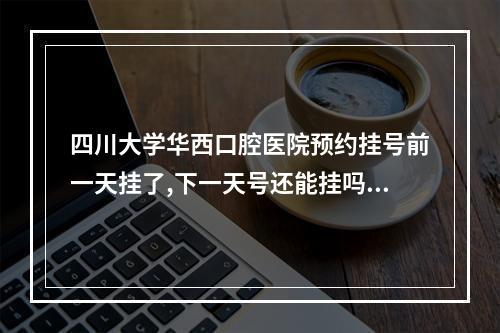 四川大学华西口腔医院预约挂号前一天挂了,下一天号还能挂吗...